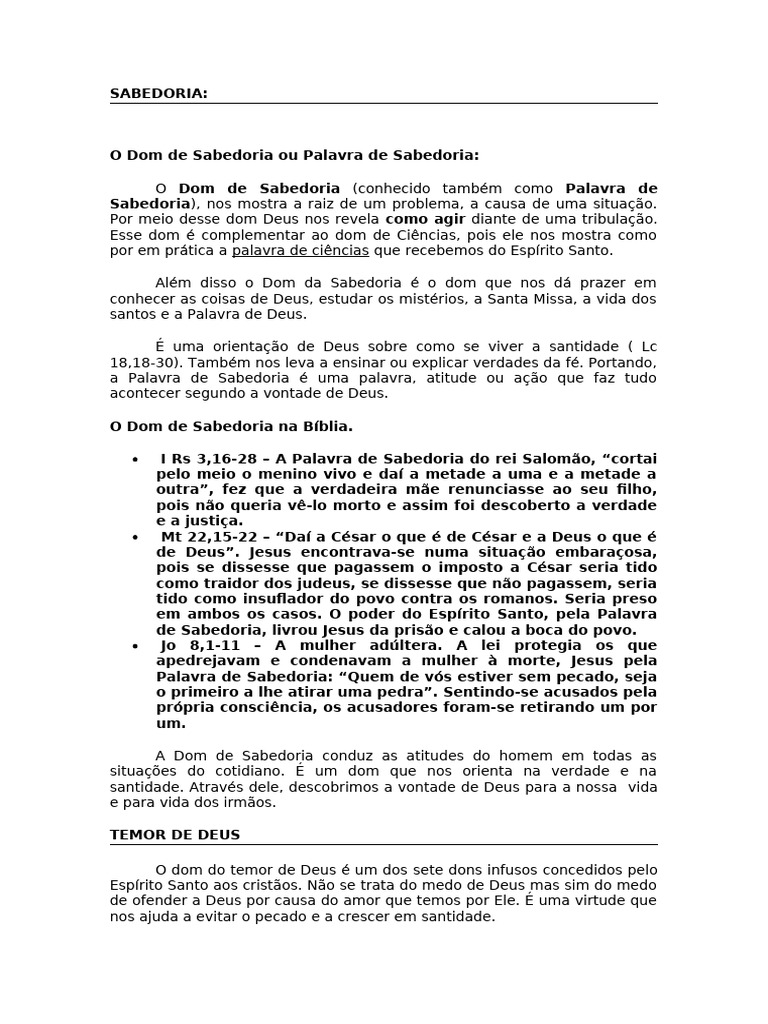 SABEDORIA:

O Dom de Sabedoria ou Palavra de Sabedoria:

O Dom de Sabedoria (conhecido também como Palavra de Sabedoria), nos mostra a raiz de um problema, a causa de uma situação. Por meio desse dom Deus nos revela como agir diante de uma tribulação. Esse dom é complementar ao dom de Ciências, pois ele nos mostra como por em prática a palavra de ciências que recebemos do Espírito Santo.

Além disso o Dom da Sabedoria é o dom que nos dá prazer em conhecer as coisas de Deus, estudar os mistérios, a Santa Missa, a vida dos santos e a Palavra de Deus.

É uma orientação de Deus sobre como se viver a santidade ( Lc 18,18-30). Também nos leva a ensinar ou explicar verdades da fé. Portando, a Palavra de Sabedoria é uma palavra, atitude ou ação que faz tudo acontecer segundo a vontade de Deus.

O Dom de Sabedoria na Bíblia.

• I Rs 3,16-28 – A Palavra de Sabedoria do rei Salomão, “cortai pelo meio o menino vivo e daí a metade a uma e a metade a outra”, fez que a verdadeira mãe renunciasse ao seu filho, pois não queria vê-lo morto e assim foi descoberto a verdade e a justiça.
• Mt 22,15-22 – “Daí a César o que é de César e a Deus o que é de Deus”. Jesus encontrava-se numa situação embaraçosa, pois se dissesse que pagassem o imposto a César seria tido como traidor dos judeus, se dissesse que não pagassem, seria tido como insuflador do povo contra os romanos. Seria preso em ambos os casos. O poder do Espírito Santo, pela Palavra de Sabedoria, livrou Jesus da prisão e calou a boca do povo.
• Jo 8,1-11 – A mulher adúltera. A lei protegia os que apedrejavam e condenavam a mulher à morte, Jesus pela Palavra de Sabedoria: “Quem de vós estiver sem pecado, seja o primeiro a lhe atirar uma pedra”. Sentindo-se acusados pela própria consciência, os acusadores foram-se retirando um por um.

A Dom de Sabedoria conduz as atitudes do homem em todas as situações do cotidiano. É um dom que nos orienta na verdade e na santidade. Através dele, descobrimos a vontade de Deus para a nossa vida e para vida dos irmãos.

TEMOR DE DEUS

O dom do temor de Deus é um dos sete dons infusos concedidos pelo Espírito Santo aos cristãos. Não se trata do medo de Deus mas sim do medo de ofender a Deus por causa do amor que temos por Ele. É uma virtude que nos ajuda a evitar o pecado e a crescer em santidade.